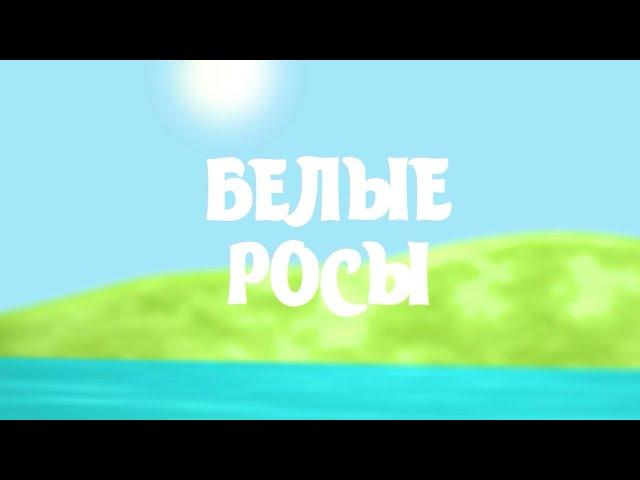 БЕЛЫЕ
РОСЫ